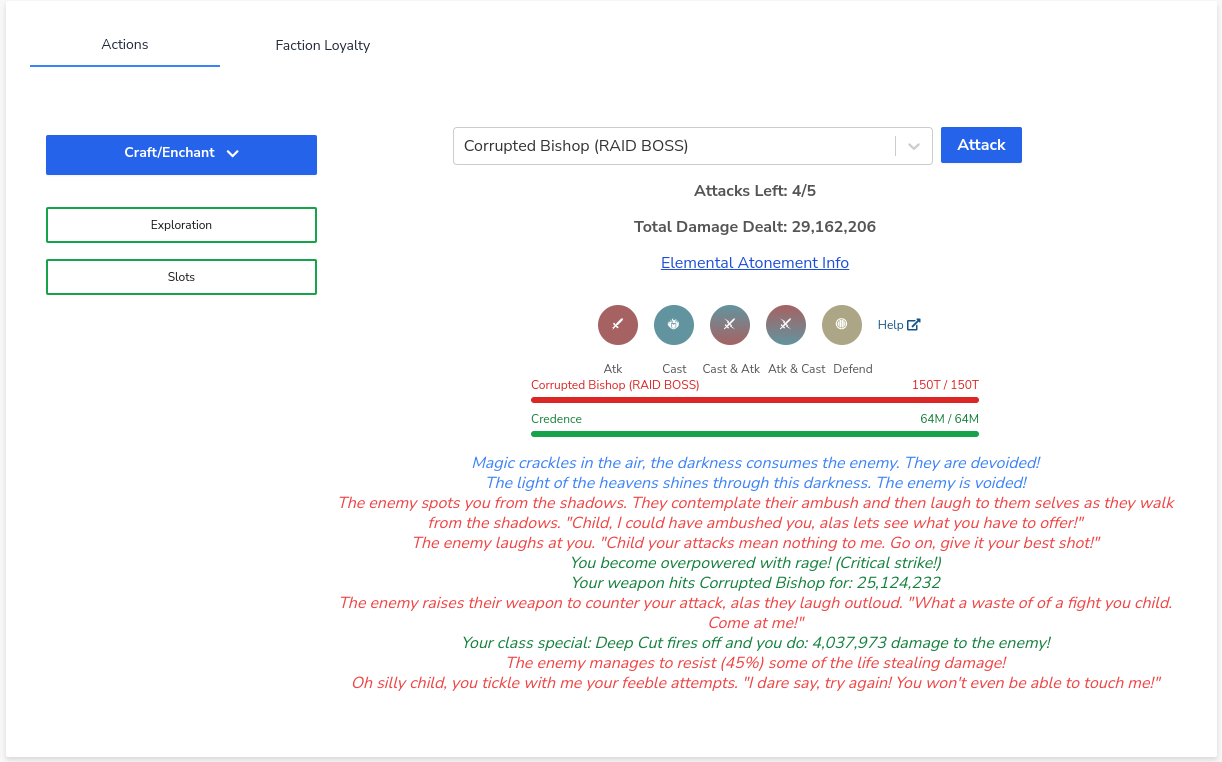 Actions

Faction Loyalty

Craft/Enchant

Exploration

Slots

Corrupted Bishop (RAID BOSS)

Attack

Attacks Left: 4/5

Total Damage Dealt: 29,162,206

Elemental Atonement Info

Help

Atk Cast Cast & Atk Atk & Cast Defend

Corrupted Bishop (RAID BOSS) 150T / 150T

Credence 64M / 64M

Magic crackles in the air, the darkness consumes the enemy. They are devoided!
The light of the heavens shines through this darkness. The enemy is voided!
The enemy spots you from the shadows. They contemplate their ambush and then laugh to them selves as they walk from the shadows. "Child, I could have ambushed you, alas lets see what you have to offer!"
The enemy laughs at you. "Child your attacks mean nothing to me. Go on, give it your best shot!"
You become overpowered with rage! (Critical strike!)
Your weapon hits Corrupted Bishop for: 25,124,232
The enemy raises their weapon to counter your attack, alas they laugh outloud. "What a waste of of a fight you child. Come at me!"
Your class special: Deep Cut fires off and you do: 4,037,973 damage to the enemy!
The enemy manages to resist (45%) some of the life stealing damage!
Oh silly child, you tickle with me your feeble attempts. "I dare say, try again! You won't even be able to touch me!"